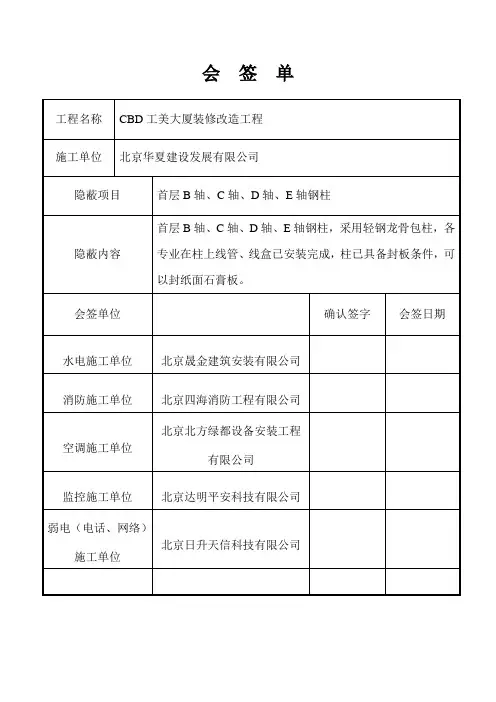 会 签 单

| 工程名称 | CBD 工美大厦装修改造工程 | | |
|---|---|---|---|
| 施工单位 | 北京华夏建设发展有限公司 | | |
| 隐蔽项目 | 首层 B 轴、C 轴、D 轴、E 轴钢柱 | | |
| 隐蔽内容 | 首层 B 轴、C 轴、D 轴、E 轴钢柱，采用轻钢龙骨包柱，各专业在柱上线管、线盒已安装完成，柱已具备封板条件，可以封纸面石膏板。 | | |
| 会签单位 | | 确认签字 | 会签日期 |
| 水电施工单位 | 北京晟金建筑安装有限公司 | | |
| 消防施工单位 | 北京四海消防工程有限公司 | | |
| 空调施工单位 | 北京北方绿都设备安装工程有限公司 | | |
| 监控施工单位 | 北京达明平安科技有限公司 | | |
| 弱电（电话、网络）施工单位 | 北京日升天信科技有限公司 | | |
| | | | |